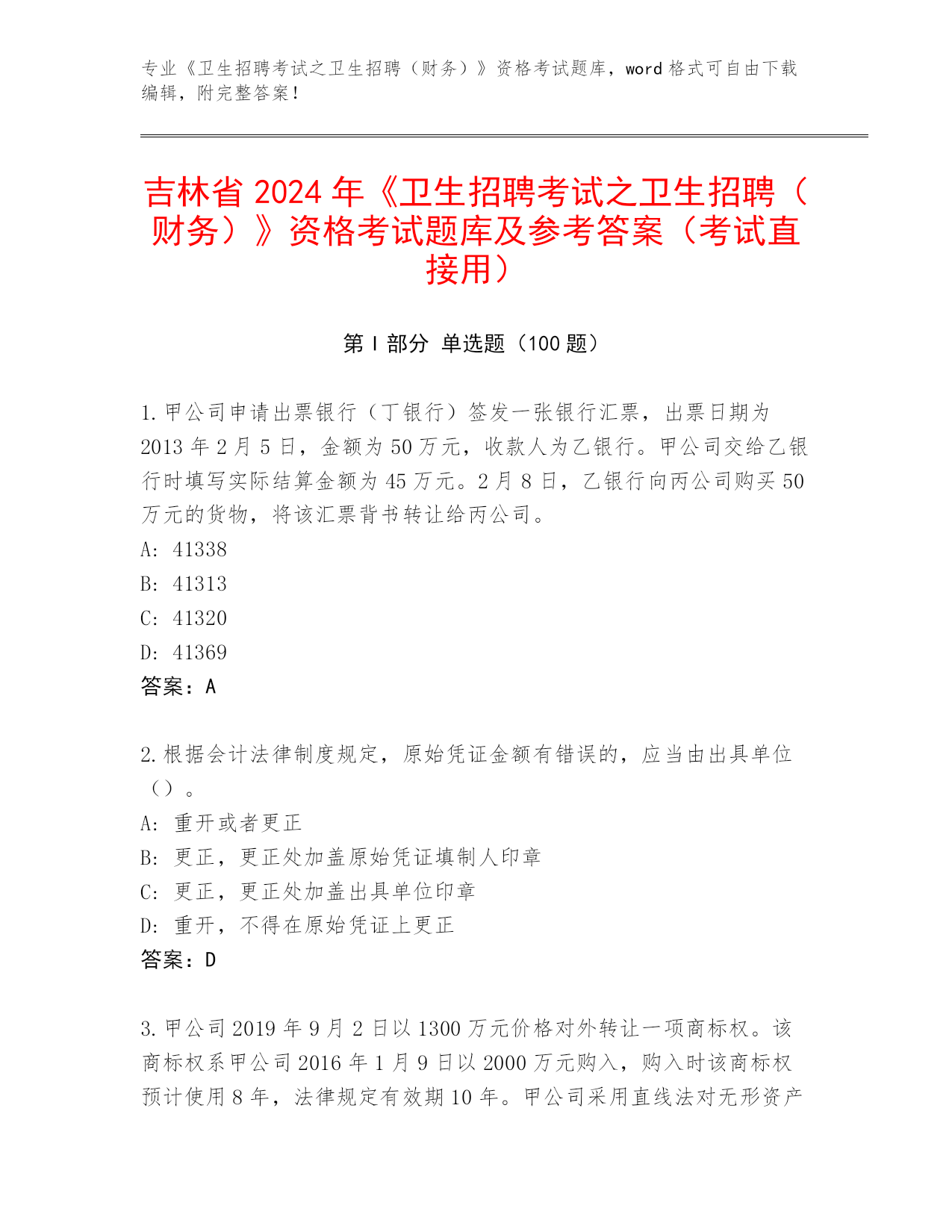 专业《卫生招聘考试之卫生招聘（财务）》资格考试题库，word 格式可自由下载编辑，附完整答案！

吉林省 2024 年《卫生招聘考试之卫生招聘（财务）》资格考试题库及参考答案（考试直接用）

第 I 部分 单选题（100 题）

1. 甲公司申请出票银行（丁银行）签发一张银行汇票，出票日期为 2013 年 2 月 5 日，金额为 50 万元，收款人为乙银行。甲公司交给乙银行时填写实际结算金额为 45 万元。2 月 8 日，乙银行向丙公司购买 50 万元的货物，将该汇票背书转让给丙公司。
A: 41338
B: 41313
C: 41320
D: 41369
答案：A

2. 根据会计法律制度规定，原始凭证金额有错误的，应当由出具单位（）。
A: 重开或者更正
B: 更正，更正处加盖原始凭证填制人印章
C: 更正，更正处加盖出具单位印章
D: 重开，不得在原始凭证上更正
答案：D

3. 甲公司 2019 年 9 月 2 日以 1300 万元价格对外转让一项商标权。该商标权系甲公司 2016 年 1 月 9 日以 2000 万元购入，购入时该商标权预计使用 8 年，法律规定有效期 10 年。甲公司采用直线法对无形资产